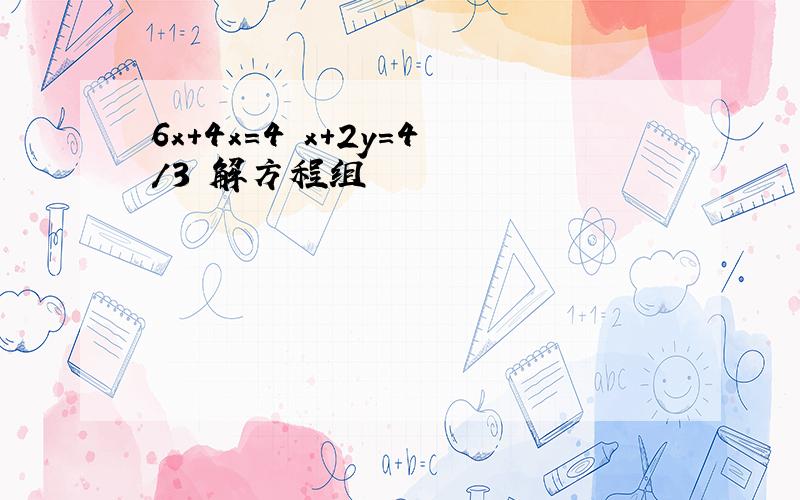 1+1=2

a+b=c

abc

6x+4x=4 x+2y=4/3 解方程组

1+1=2

abc

a+b=c